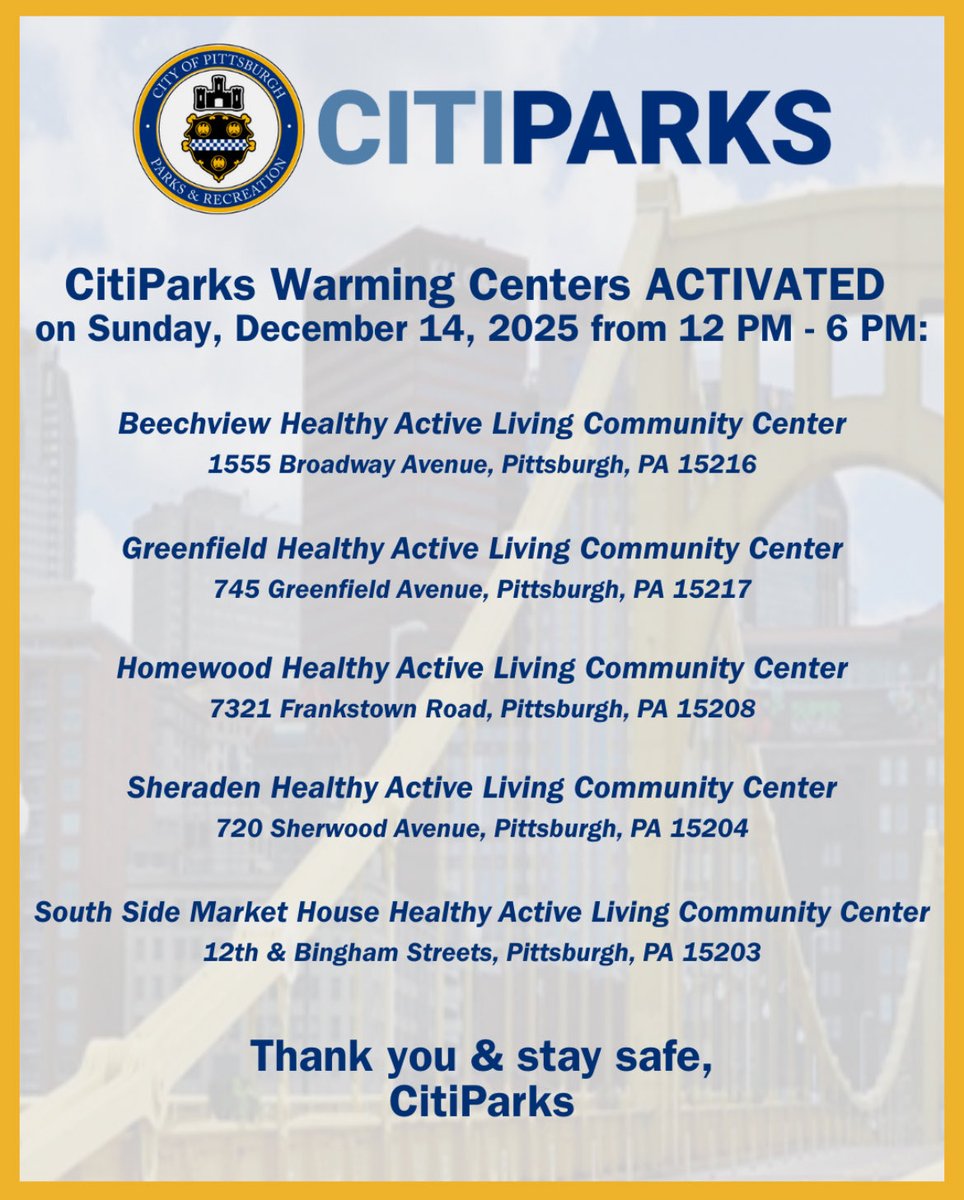 CITY OF PITTSBURGH
PARKS & RECREATION

CITIPARKS

CitiParks Warming Centers ACTIVATED
on Sunday, December 14, 2025 from 12 PM - 6 PM:

Beechview Healthy Active Living Community Center
1555 Broadway Avenue, Pittsburgh, PA 15216

Greenfield Healthy Active Living Community Center
745 Greenfield Avenue, Pittsburgh, PA 15217

Homewood Healthy Active Living Community Center
7321 Frankstown Road, Pittsburgh, PA 15208

Sheraden Healthy Active Living Community Center
720 Sherwood Avenue, Pittsburgh, PA 15204

South Side Market House Healthy Active Living Community Center
12th & Bingham Streets, Pittsburgh, PA 15203

Thank you & stay safe,
CitiParks